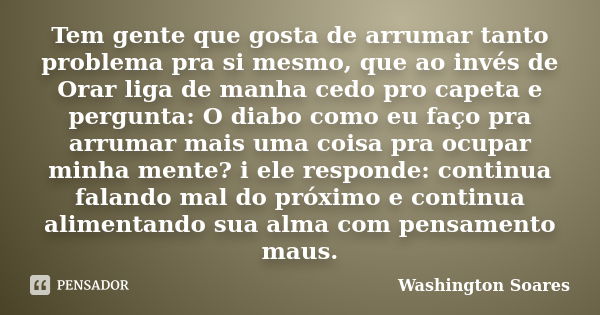 Tem gente que gosta de arrumar tanto problema pra si mesmo, que ao invés de Orar liga de manha cedo pro capeta e pergunta: O diabo como eu faço pra arrumar mais uma coisa pra ocupar minha mente? i ele responde: continua falando mal do próximo e continua alimentando sua alma com pensamento maus.

PENSADOR

Washington Soares